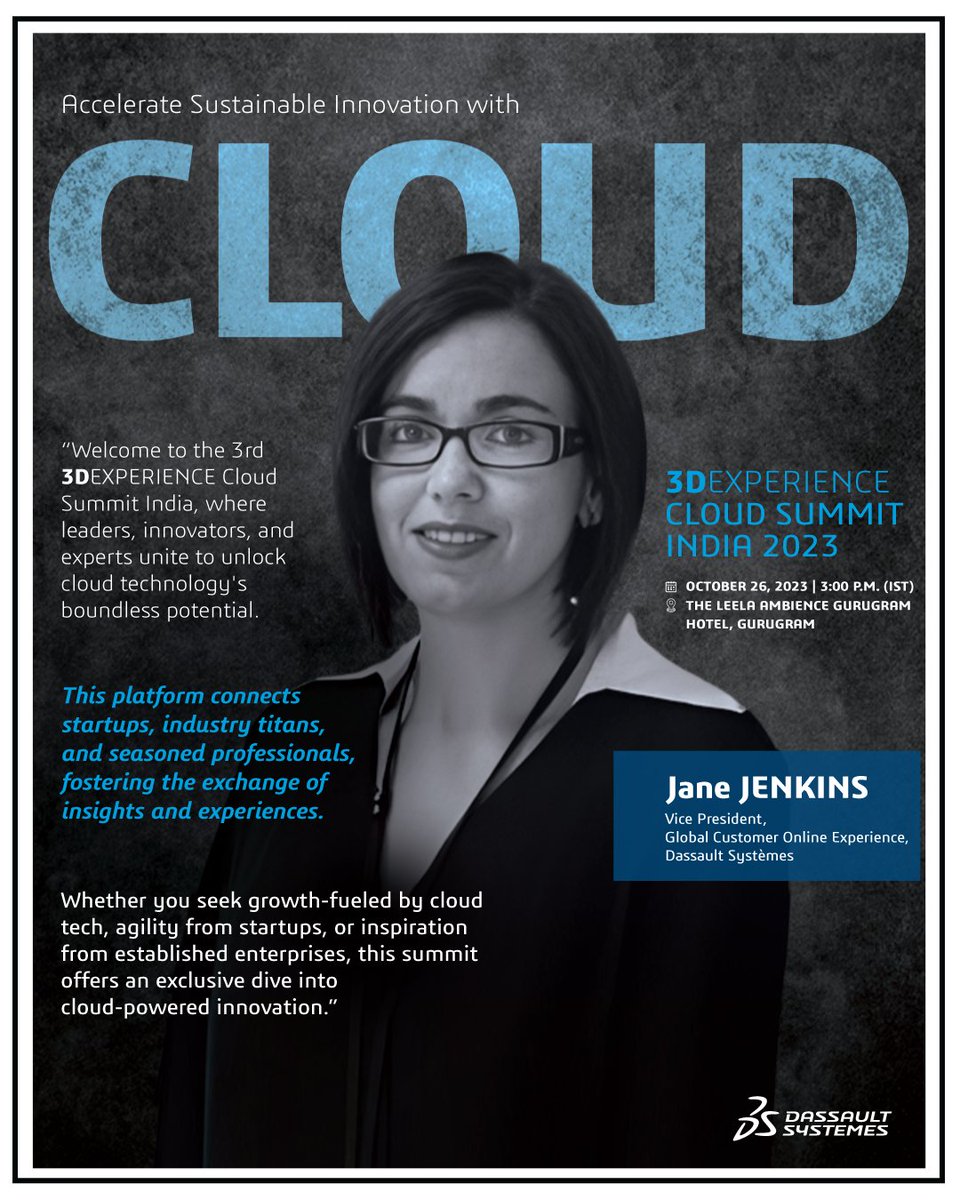 Accelerate Sustainable Innovation with

CLOUD

"Welcome to the 3rd 3DEXPERIENCE Cloud Summit India, where leaders, innovators, and experts unite to unlock cloud technology's boundless potential.

This platform connects startups, industry titans, and seasoned professionals, fostering the exchange of insights and experiences.

Whether you seek growth-fueled by cloud tech, agility from startups, or inspiration from established enterprises, this summit offers an exclusive dive into cloud-powered innovation."

3DEXPERIENCE
CLOUD SUMMIT
INDIA 2023

OCTOBER 26, 2023 | 3:00 P.M. (IST)
THE LEELA AMBIENCE GURUGRAM HOTEL, GURUGRAM

Jane JENKINS
Vice President,
Global Customer Online Experience,
Dassault Systèmes

DASSAULT SYSTEMES